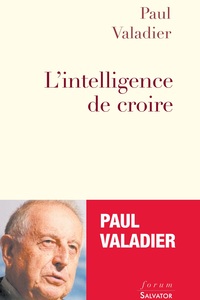 Paul Valadier

L'intelligence de croire

PAUL VALADIER

forum

SALVATOR